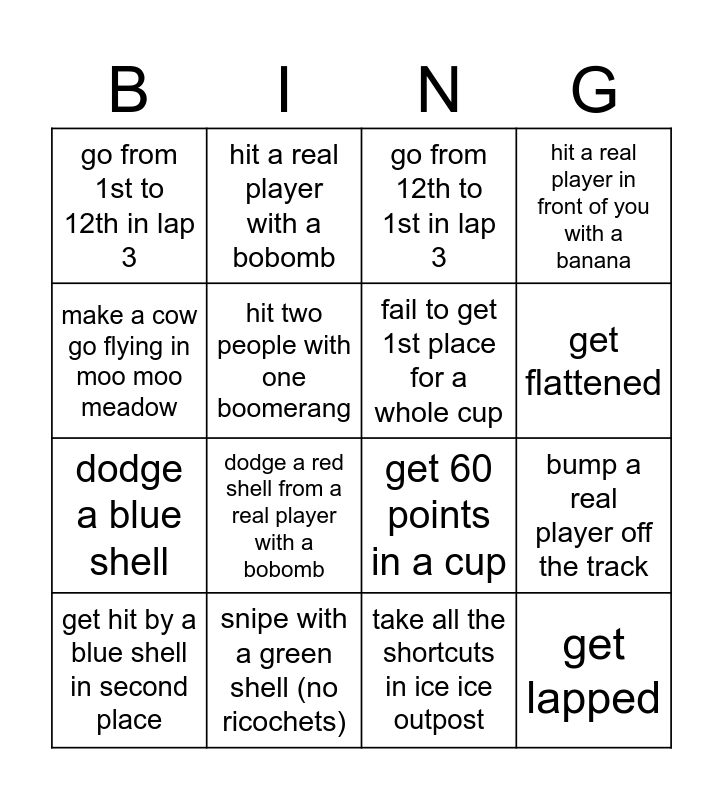 | B | I | N | G |
|---|---|---|---|
| go from 1st to 12th in lap 3 | hit a real player with a bobomb | go from 12th to 1st in lap 3 | hit a real player in front of you with a banana |
| make a cow go flying in moo moo meadow | hit two people with one boomerang | fail to get 1st place for a whole cup | get flattened |
| dodge a blue shell | dodge a red shell from a real player with a bobomb | get 60 points in a cup | bump a real player off the track |
| get hit by a blue shell in second place | snipe with a green shell (no ricochets) | take all the shortcuts in ice ice outpost | get lapped |